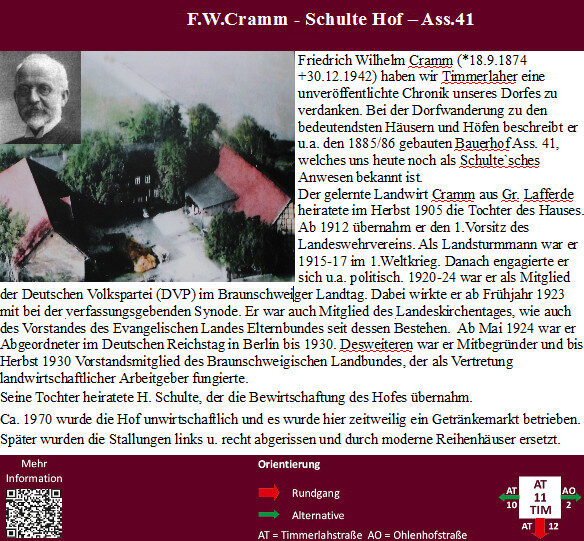 F.W.Cramm - Schulte Hof – Ass.41

Friedrich Wilhelm Cramm (*18.9.1874 +30.12.1942) haben wir Timmerlaher eine unveröffentlichte Chronik unseres Dorfes zu verdanken. Bei der Dorfwanderung zu den bedeutendsten Häusern und Höfen beschreibt er u.a. den 1885/86 gebauten Bauerhof Ass. 41, welches uns heute noch als Schulte`sches Anwesen bekannt ist.
Der gelernte Landwirt Cramm aus Gr. Lafferde heiratete im Herbst 1905 die Tochter des Hauses. Ab 1912 übernahm er den 1.Vorsitz des Landeswehrvereins. Als Landsturmmann war er 1915-17 im 1.Weltkrieg. Danach engagierte er sich u.a. politisch. 1920-24 war er als Mitglied der Deutschen Volkspartei (DVP) im Braunschweiger Landtag. Dabei wirkte er ab Frühjahr 1923 mit bei der verfassungsgebenden Synode. Er war auch Mitglied des Landeskirchentages, wie auch des Vorstandes des Evangelischen Landes Elternbundes seit dessen Bestehen. Ab Mai 1924 war er Abgeordneter im Deutschen Reichstag in Berlin bis 1930. Desweiteren war er Mitbegründer und bis Herbst 1930 Vorstandsmitglied des Braunschweigischen Landbundes, der als Vertretung landwirtschaftlicher Arbeitgeber fungierte.
Seine Tochter heiratete H. Schulte, der die Bewirtschaftung des Hofes übernahm.
Ca. 1970 wurde die Hof unwirtschaftlich und es wurde hier zeitweilig ein Getränkemarkt betrieben. Später wurden die Stallungen links u. recht abgerissen und durch moderne Reihenhäuser ersetzt.

Mehr Information

Orientierung
Rundgang
Alternative
AT = Timmerlahstraße AO = Ohlenhofstraße

AT 10
AT 11 TIM
AO 2
AT 12